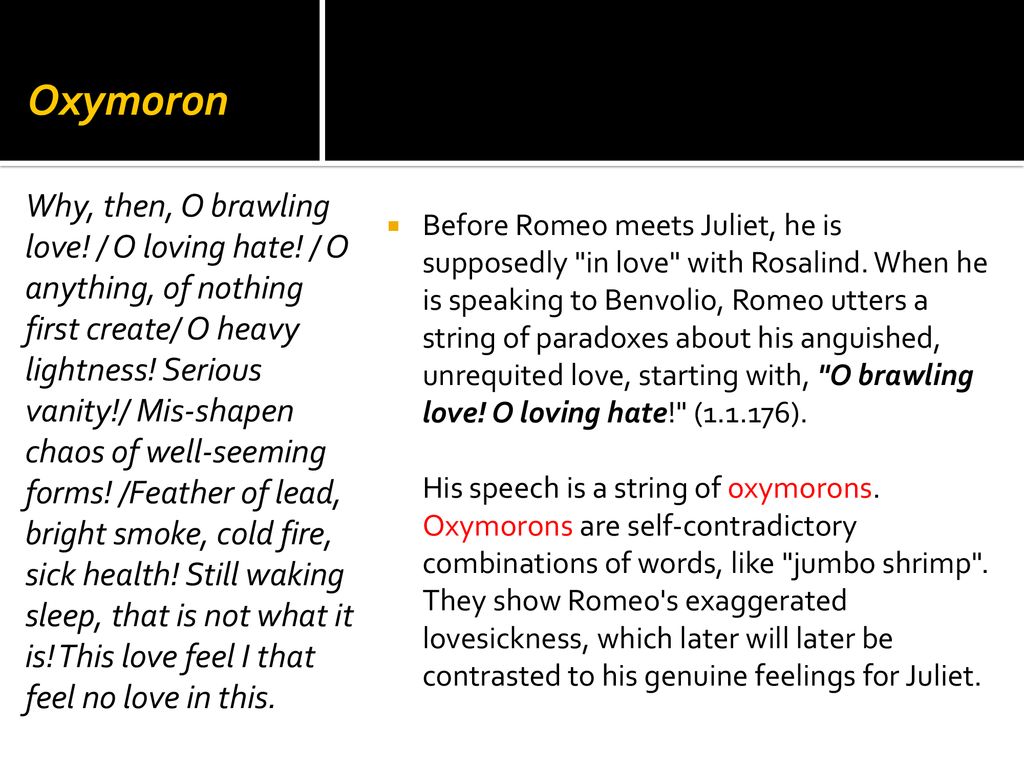 Oxymoron

Why, then, O brawling love! / O loving hate! / O anything, of nothing first create/ O heavy lightness! Serious vanity!/ Mis-shapen chaos of well-seeming forms! /Feather of lead, bright smoke, cold fire, sick health! Still waking sleep, that is not what it is! This love feel I that feel no love in this.

Before Romeo meets Juliet, he is supposedly "in love" with Rosalind. When he is speaking to Benvolio, Romeo utters a string of paradoxes about his anguished, unrequited love, starting with, "O brawling love! O loving hate!" (1.1.176).

His speech is a string of oxymorons. Oxymorons are self-contradictory combinations of words, like "jumbo shrimp". They show Romeo's exaggerated lovesickness, which later will later be contrasted to his genuine feelings for Juliet.